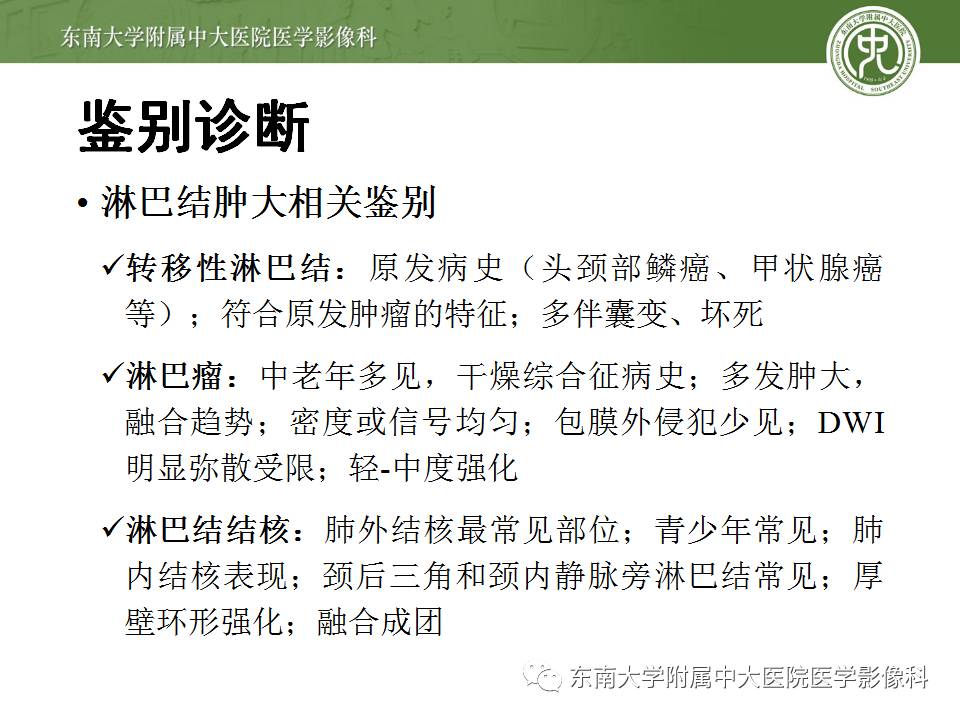 东南大学附属中大医院医学影像科

鉴别诊断

• 淋巴结肿大相关鉴别

✓转移性淋巴结：原发病史（头颈部鳞癌、甲状腺癌等）；符合原发肿瘤的特征；多伴囊变、坏死

✓淋巴瘤：中老年多见，干燥综合征病史；多发肿大，融合趋势；密度或信号均匀；包膜外侵犯少见；DWI明显弥散受限；轻-中度强化

✓淋巴结结核：肺外结核最常见部位；青少年常见；肺内结核表现；颈后三角和颈内静脉旁淋巴结常见；厚壁环形强化；融合成团

东南大学附属中大医院医学影像科